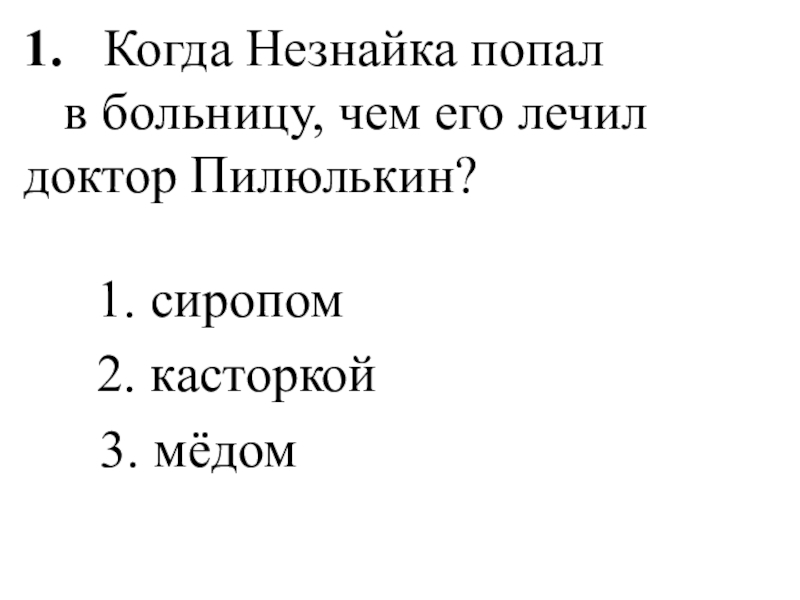 1. Когда Незнайка попал в больницу, чем его лечил доктор Пилюлькин?

1. сиропом
2. касторкой
3. мёдом